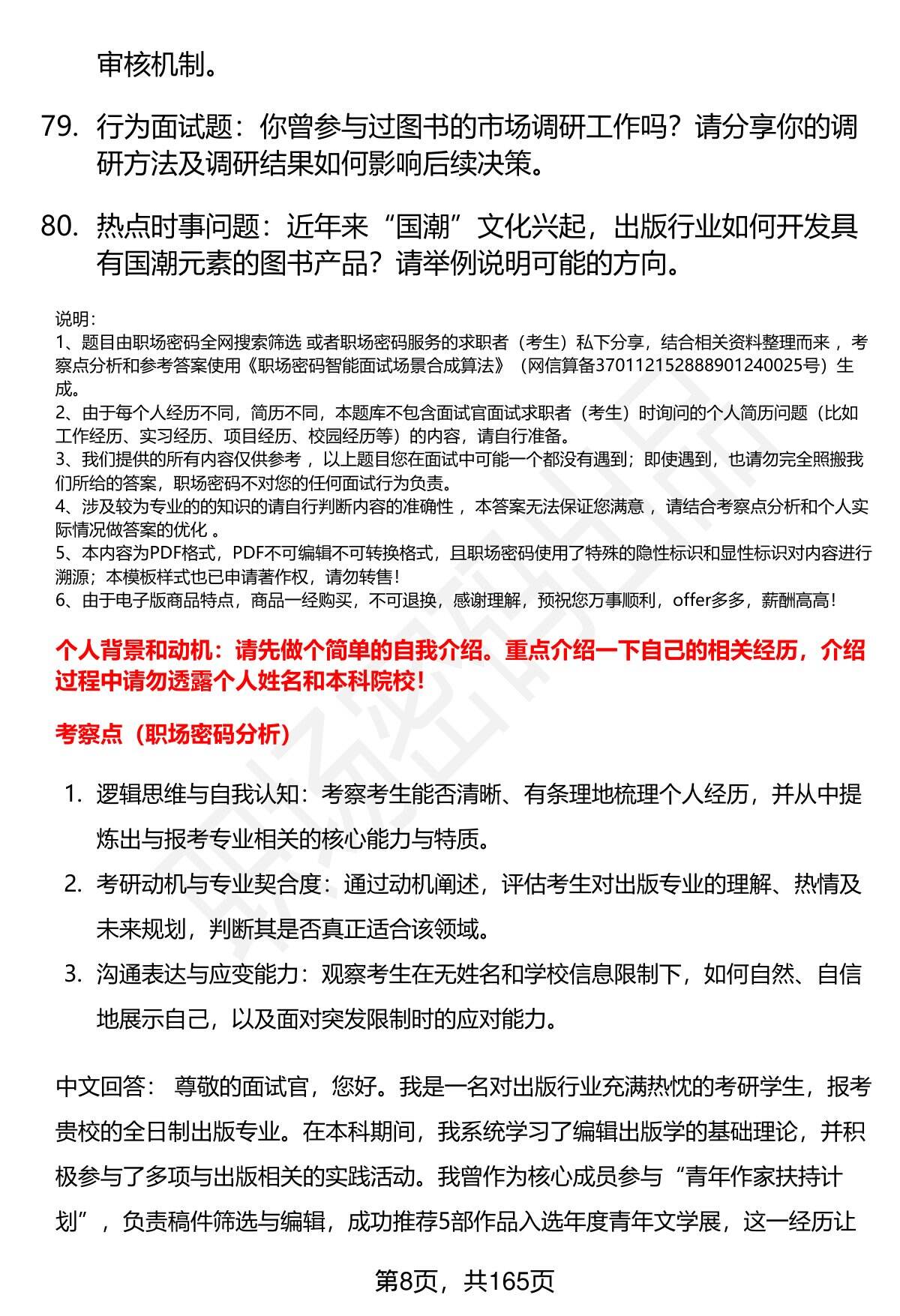 审核机制。

79. 行为面试题：你曾参与过图书的市场调研工作吗？请分享你的调研方法及调研结果如何影响后续决策。

80. 热点时事问题：近年来“国潮”文化兴起，出版行业如何开发具有国潮元素的图书产品？请举例说明可能的方向。

说明：
1、题目由职场密码全网搜索筛选 或者职场密码服务的求职者（考生）私下分享，结合相关资料整理而来 ，考察点分析和参考答案使用《职场密码智能面试场景合成算法》（网信算备370112152888901240025号）生成。
2、由于每个人经历不同，简历不同，本题库不包含面试官面试求职者（考生）时询问的个人简历问题（比如工作经历、实习经历、项目经历、校园经历等）的内容，请自行准备。
3、我们提供的所有内容仅供参考 ，以上题目您在面试中可能一个都没有遇到；即使遇到，也请勿完全照搬我们所给的答案，职场密码不对您的任何面试行为负责。
4、涉及较为专业的的知识的请自行判断内容的准确性 ，本答案无法保证您满意 ，请结合考察点分析和个人实际情况做答案的优化 。
5、本内容为PDF格式，PDF不可编辑不可转换格式，且职场密码使用了特殊的隐性标识和显性标识对内容进行溯源；本模板样式也已申请著作权，请勿转售！
6、由于电子版商品特点，商品一经购买，不可退换，感谢理解，预祝您万事顺利，offer多多，薪酬高高！

个人背景和动机：请先做个简单的自我介绍。重点介绍一下自己的相关经历，介绍过程中请勿透露个人姓名和本科院校！

考察点（职场密码分析）

1. 逻辑思维与自我认知：考察考生能否清晰、有条理地梳理个人经历，并从中提炼出与报考专业相关的核心能力与特质。
2. 考研动机与专业契合度：通过动机阐述，评估考生对出版专业的理解、热情及未来规划，判断其是否真正适合该领域。
3. 沟通表达与应变能力：观察考生在无姓名和学校信息限制下，如何自然、自信地展示自己，以及面对突发限制时的应对能力。

中文回答： 尊敬的面试官，您好。我是一名对出版行业充满热忱的考研学生，报考贵校的全日制出版专业。在本科期间，我系统学习了编辑出版学的基础理论，并积极参与了多项与出版相关的实践活动。我曾作为核心成员参与“青年作家扶持计划”，负责稿件筛选与编辑，成功推荐5部作品入选年度青年文学展，这一经历让

第8页，共165页